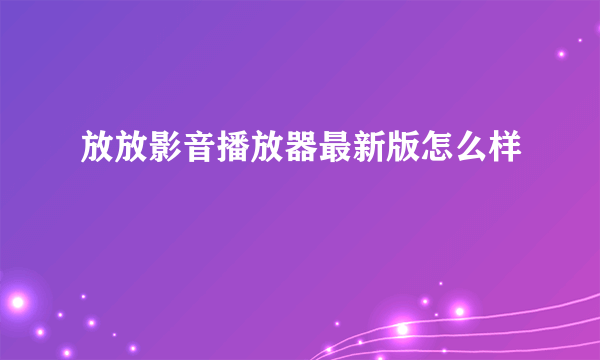 放放影音播放器最新版怎么样